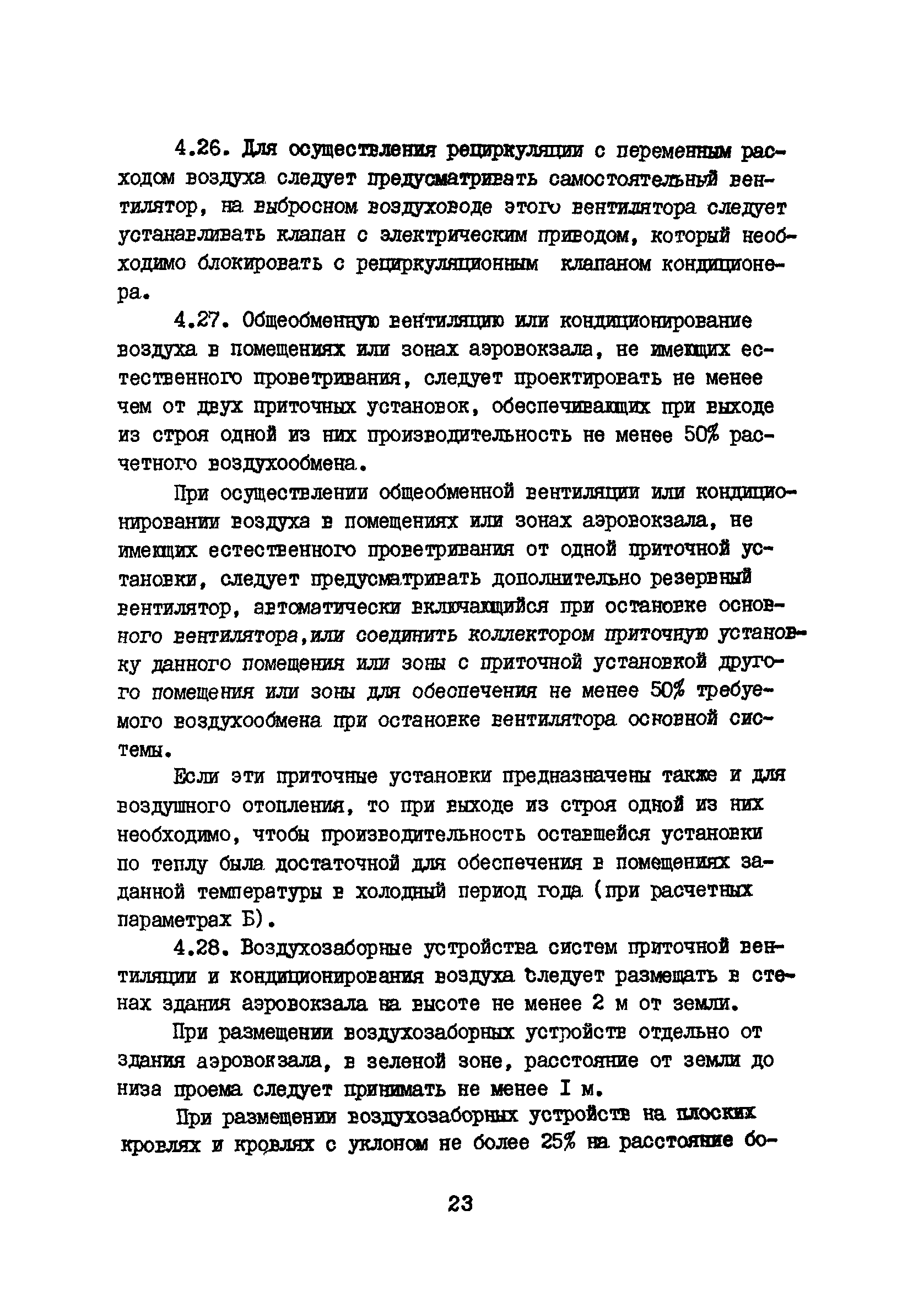 4.26. Для осуществления рециркуляции с переменным расходом воздуха следует предусматривать самостоятельный вентилятор, на выбросном воздуховоде этого вентилятора следует устанавливать клапан с электрическим приводом, который необходимо блокировать с рециркуляционным клапаном кондиционера.

4.27. Общеобменную вентиляцию или кондиционирование воздуха в помещениях или зонах аэровокзала, не имеющих естественного проветривания, следует проектировать не менее чем от двух приточных установок, обеспечивающих при выходе из строя одной из них производительность не менее 50% расчетного воздухообмена.

При осуществлении общеобменной вентиляции или кондиционировании воздуха в помещениях или зонах аэровокзала, не имеющих естественного проветривания от одной приточной установки, следует предусматривать дополнительно резервный вентилятор, автоматически включающийся при остановке основного вентилятора,или соединить коллектором приточную установку данного помещения или зоны с приточной установкой другого помещения или зоны для обеспечения не менее 50% требуемого воздухообмена при остановке вентилятора основной системы.

Если эти приточные установки предназначены также и для воздушного отопления, то при выходе из строя одной из них необходимо, чтобы производительность оставшейся установки по теплу была достаточной для обеспечения в помещениях заданной температуры в холодный период года (при расчетных параметрах Б).

4.28. Воздухозаборные устройства систем приточной вентиляции и кондиционирования воздуха следует размещать в стенах здания аэровокзала на высоте не менее 2 м от земли.

При размещении воздухозаборных устройств отдельно от здания аэровокзала, в зеленой зоне, расстояние от земли до низа проема следует принимать не менее I м.

При размещении воздухозаборных устройств на плоских кровлях и кровлях с уклоном не более 25% на расстояние бо-

23